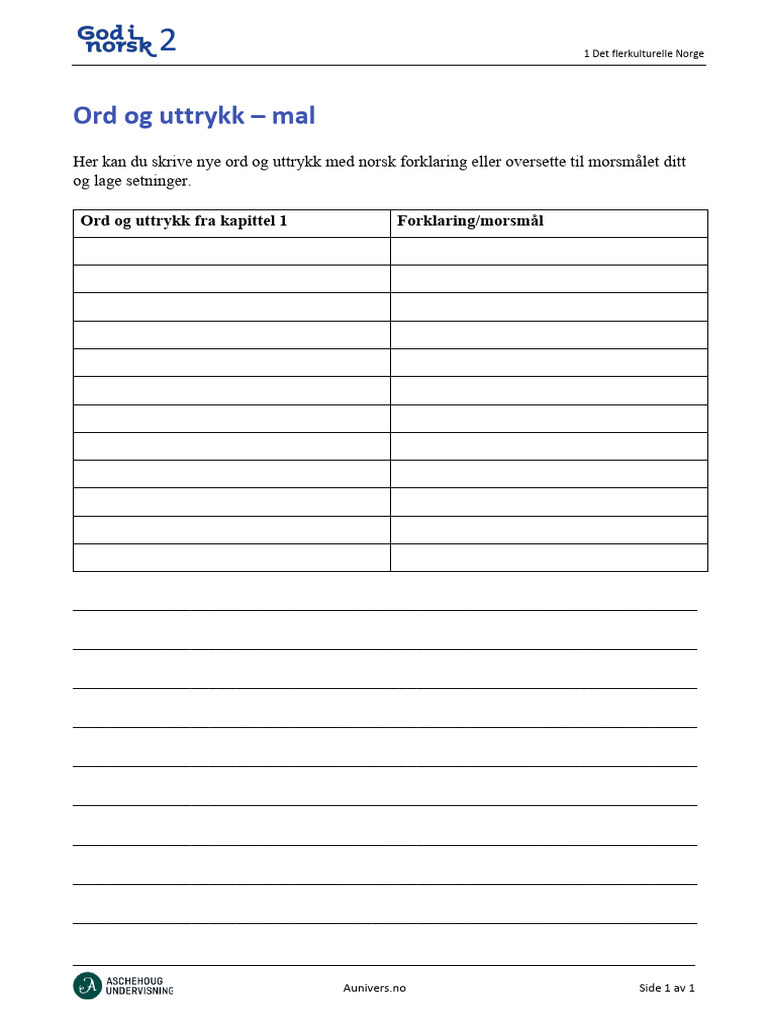 God i norsk 2

1 Det flerkulturelle Norge

Ord og uttrykk – mal

Her kan du skrive nye ord og uttrykk med norsk forklaring eller oversette til morsmålet ditt og lage setninger.

| Ord og uttrykk fra kapittel 1 | Forklaring/morsmål |
|---|---|
| | |
| | |
| | |
| | |
| | |
| | |
| | |
| | |
| | |
| | |
| | |
| | |

ASCHEHOUG UNDERVISNING

Aunivers.no

Side 1 av 1